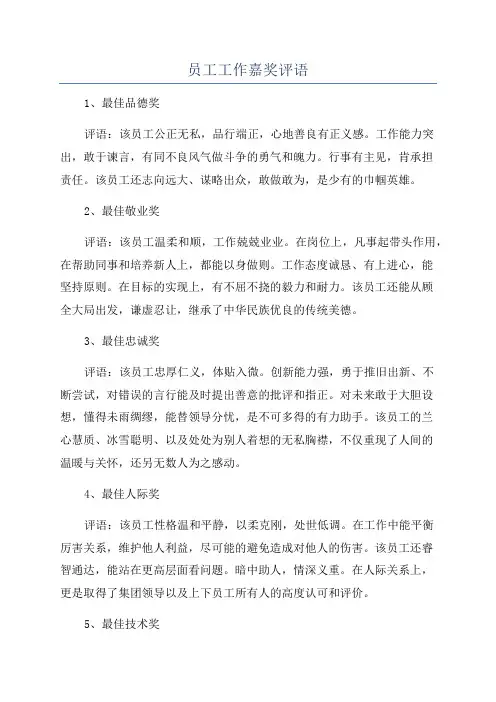 员工工作嘉奖评语

1、最佳品德奖

评语：该员工公正无私，品行端正，心地善良有正义感。工作能力突出，敢于谏言，有同不良风气做斗争的勇气和魄力。行事有主见，肯承担责任。该员工还志向远大、谋略出众，敢做敢为，是少有的巾帼英雄。

2、最佳敬业奖

评语：该员工温柔和顺，工作兢兢业业。在岗位上，凡事起带头作用，在帮助同事和培养新人上，都能以身做则。工作态度诚恳、有上进心，能坚持原则。在目标的实现上，有不屈不挠的毅力和耐力。该员工还能从顾全大局出发，谦虚忍让，继承了中华民族优良的传统美德。

3、最佳忠诚奖

评语：该员工忠厚仁义，体贴入微。创新能力强，勇于推旧出新、不断尝试，对错误的言行能及时提出善意的批评和指正。对未来敢于大胆设想，懂得未雨绸缪，能替领导分忧，是不可多得的有力助手。该员工的兰心慧质、冰雪聪明、以及处处为别人着想的无私胸襟，不仅重现了人间的温暖与关怀，还另无数人为之感动。

4、最佳人际奖

评语：该员工性格温和平静，以柔克刚，处世低调。在工作中能平衡厉害关系，维护他人利益，尽可能的避免造成对他人的伤害。该员工还睿智通达，能站在更高层面看问题。暗中助人，情深义重。在人际关系上，更是取得了集团领导以及上下员工所有人的高度认可和评价。

5、最佳技术奖